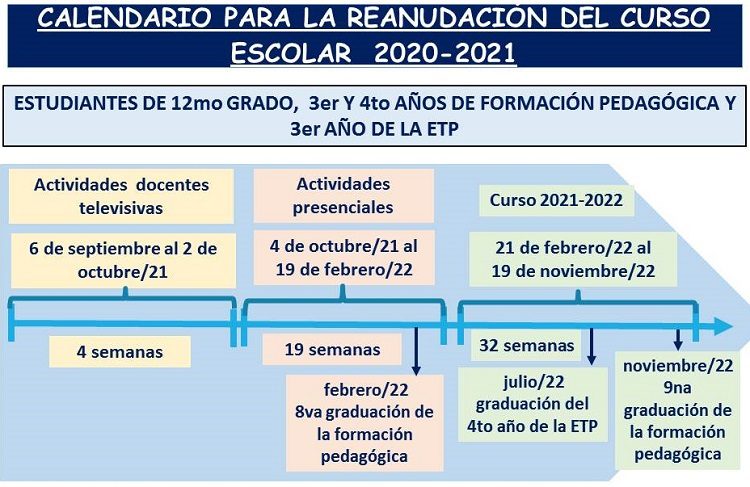 CALENDARIO PARA LA REANUDACIÓN DEL CURSO ESCOLAR 2020-2021

ESTUDIANTES DE 12mo GRADO, 3er Y 4to AÑOS DE FORMACIÓN PEDAGÓGICA Y 3er AÑO DE LA ETP

Actividades docentes televisivas

6 de septiembre al 2 de octubre/21

4 semanas

Actividades presenciales

4 de octubre/21 al 19 de febrero/22

19 semanas

febrero/22 8va graduación de la formación pedagógica

Curso 2021-2022

21 de febrero/22 al 19 de noviembre/22

32 semanas

julio/22 graduación del 4to año de la ETP

noviembre/22 9na graduación de la formación pedagógica